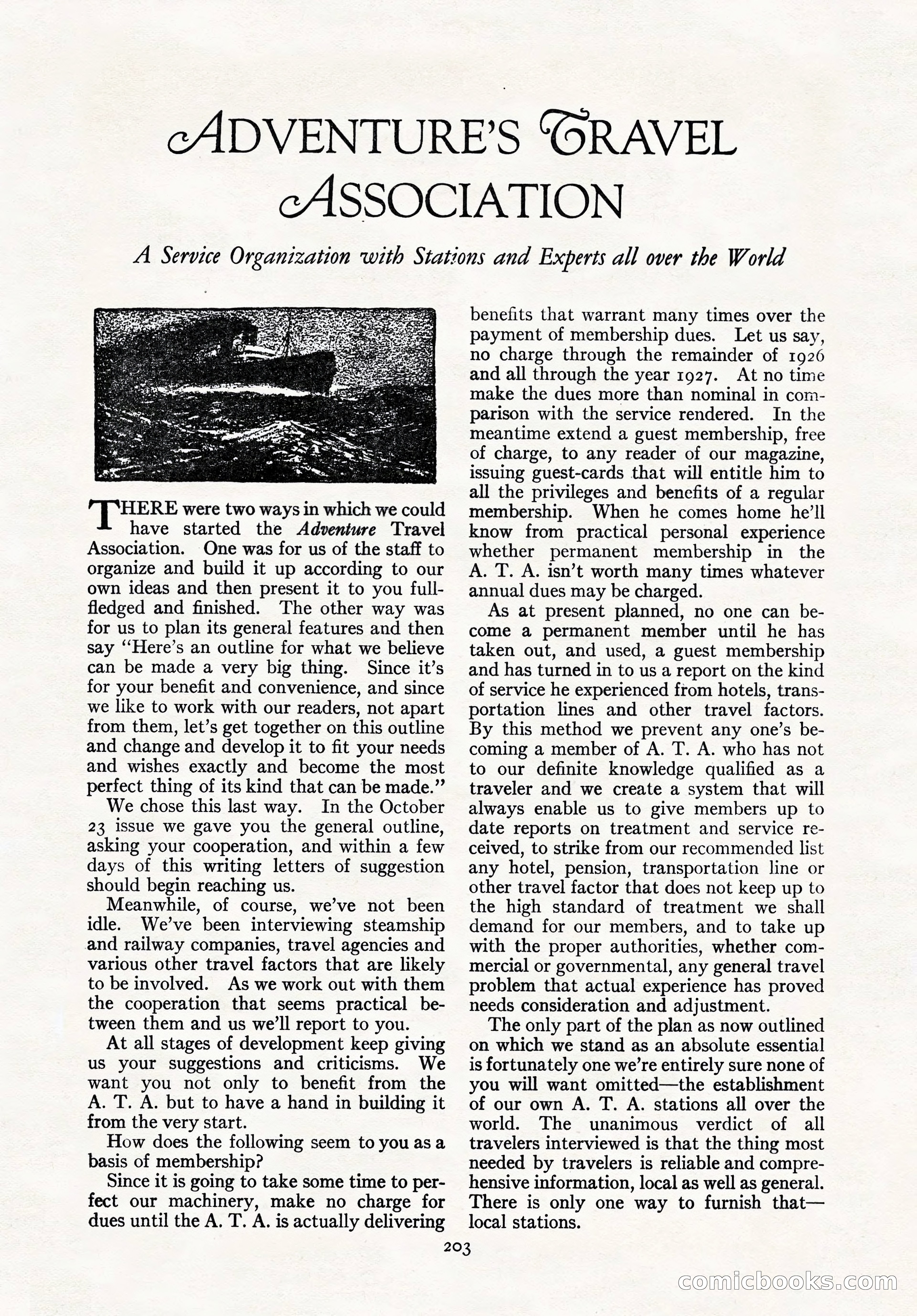 ADVENTURE'S TRAVEL ASSOCIATION

A Service Organization with Stations and Experts all over the World

THERE were two ways in which we could have started the Adventure Travel Association. One was for us of the staff to organize and build it up according to our own ideas and then present it to you full-fledged and finished. The other way was for us to plan its general features and then say "Here's an outline for what we believe can be made a very big thing. Since it's for your benefit and convenience, and since we like to work with our readers, not apart from them, let's get together on this outline and change and develop it to fit your needs and wishes exactly and become the most perfect thing of its kind that can be made."

We chose this last way. In the October 23 issue we gave you the general outline, asking your cooperation, and within a few days of this writing letters of suggestion should begin reaching us.

Meanwhile, of course, we've not been idle. We've been interviewing steamship and railway companies, travel agencies and various other travel factors that are likely to be involved. As we work out with them the cooperation that seems practical between them and us we'll report to you.

At all stages of development keep giving us your suggestions and criticisms. We want you not only to benefit from the A. T. A. but to have a hand in building it from the very start.

How does the following seem to you as a basis of membership?

Since it is going to take some time to perfect our machinery, make no charge for dues until the A. T. A. is actually delivering benefits that warrant many times over the payment of membership dues. Let us say, no charge through the remainder of 1926 and all through the year 1927. At no time make the dues more than nominal in comparison with the service rendered. In the meantime extend a guest membership, free of charge, to any reader of our magazine, issuing guest-cards that will entitle him to all the privileges and benefits of a regular membership. When he comes home he'll know from practical personal experience whether permanent membership in the A. T. A. isn't worth many times whatever annual dues may be charged.

As at present planned, no one can become a permanent member until he has taken out, and used, a guest membership and has turned in to us a report on the kind of service he experienced from hotels, transportation lines and other travel factors. By this method we prevent any one's becoming a member of A. T. A. who has not to our definite knowledge qualified as a traveler and we create a system that will always enable us to give members up to date reports on treatment and service received, to strike from our recommended list any hotel, pension, transportation line or other travel factor that does not keep up to the high standard of treatment we shall demand for our members, and to take up with the proper authorities, whether commercial or governmental, any general travel problem that actual experience has proved needs consideration and adjustment.

The only part of the plan as now outlined on which we stand as an absolute essential is fortunately one we're entirely sure none of you will want omitted—the establishment of our own A. T. A. stations all over the world. The unanimous verdict of all travelers interviewed is that the thing most needed by travelers is reliable and comprehensive information, local as well as general. There is only one way to furnish that—local stations.

203

comicbooks.com